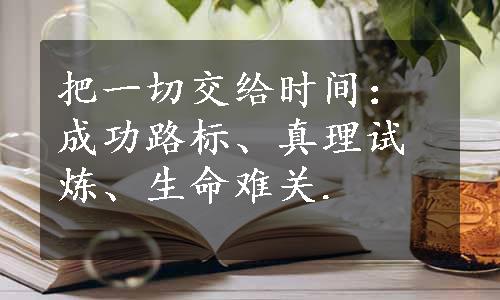 把一切交给时间：成功路标、真理试炼、生命难关.